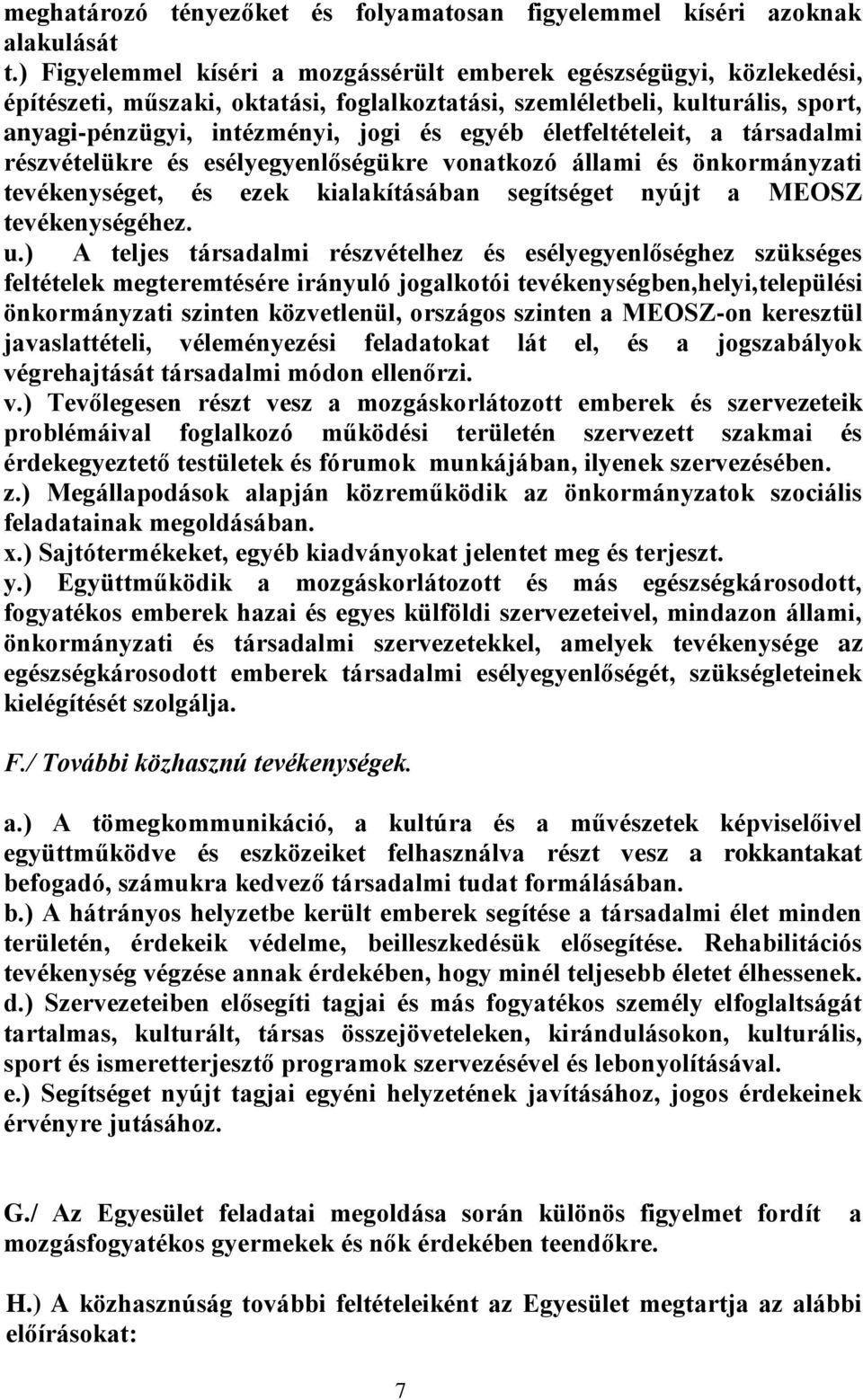 meghatározó tényezőket és folyamatosan figyelemmel kíséri azoknak alakulását
t.) Figyelemmel kíséri a mozgássérült emberek egészségügyi, közlekedési, építészeti, műszaki, oktatási, foglalkoztatási, szemléletbeli, kulturális, sport, anyagi-pénzügyi, intézményi, jogi és egyéb életfeltételeit, a társadalmi részvételükre és esélyegyenlőségükre vonatkozó állami és önkormányzati tevékenységet, és ezek kialakításában segítséget nyújt a MEOSZ tevékenységéhez.
u.) A teljes társadalmi részvételhez és esélyegyenlőséghez szükséges feltételek megteremtésére irányuló jogalkotói tevékenységben,helyi,települési önkormányzati szinten közvetlenül, országos szinten a MEOSZ-on keresztül javaslattételi, véleményezési feladatokat lát el, és a jogszabályok végrehajtását társadalmi módon ellenőrzi.
v.) Tevőlegesen részt vesz a mozgáskorlátozott emberek és szervezeteik problémáival foglalkozó működési területén szervezett szakmai és érdekegyeztető testületek és fórumok munkájában, ilyenek szervezésében.
z.) Megállapodások alapján közreműködik az önkormányzatok szociális feladatainak megoldásában.
x.) Sajtótermékeket, egyéb kiadványokat jelentet meg és terjeszt.
y.) Együttműködik a mozgáskorlátozott és más egészségkárosodott, fogyatékos emberek hazai és egyes külföldi szervezeteivel, mindazon állami, önkormányzati és társadalmi szervezetekkel, amelyek tevékenysége az egészségkárosodott emberek társadalmi esélyegyenlőségét, szükségleteinek kielégítését szolgálja.

F./ További közhasznú tevékenységek.

a.) A tömegkommunikáció, a kultúra és a művészetek képviselőivel együttműködve és eszközeiket felhasználva részt vesz a rokkantakat befogadó, számukra kedvező társadalmi tudat formálásában.
b.) A hátrányos helyzetbe került emberek segítése a társadalmi élet minden területén, érdekeik védelme, beilleszkedésük elősegítése. Rehabilitációs tevékenység végzése annak érdekében, hogy minél teljesebb életet élhessenek.
d.) Szervezeteiben elősegíti tagjai és más fogyatékos személy elfoglaltságát tartalmas, kulturált, társas összejöveteleken, kirándulásokon, kulturális, sport és ismeretterjesztő programok szervezésével és lebonyolításával.
e.) Segítséget nyújt tagjai egyéni helyzetének javításához, jogos érdekeinek érvényre jutásához.

G./ Az Egyesület feladatai megoldása során különös figyelmet fordít a mozgásfogyatékos gyermekek és nők érdekében teendőkre.

H.) A közhasznúság további feltételeiként az Egyesület megtartja az alábbi előírásokat:

7